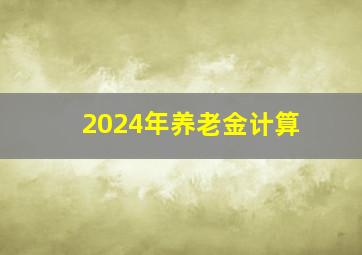 2024年养老金计算